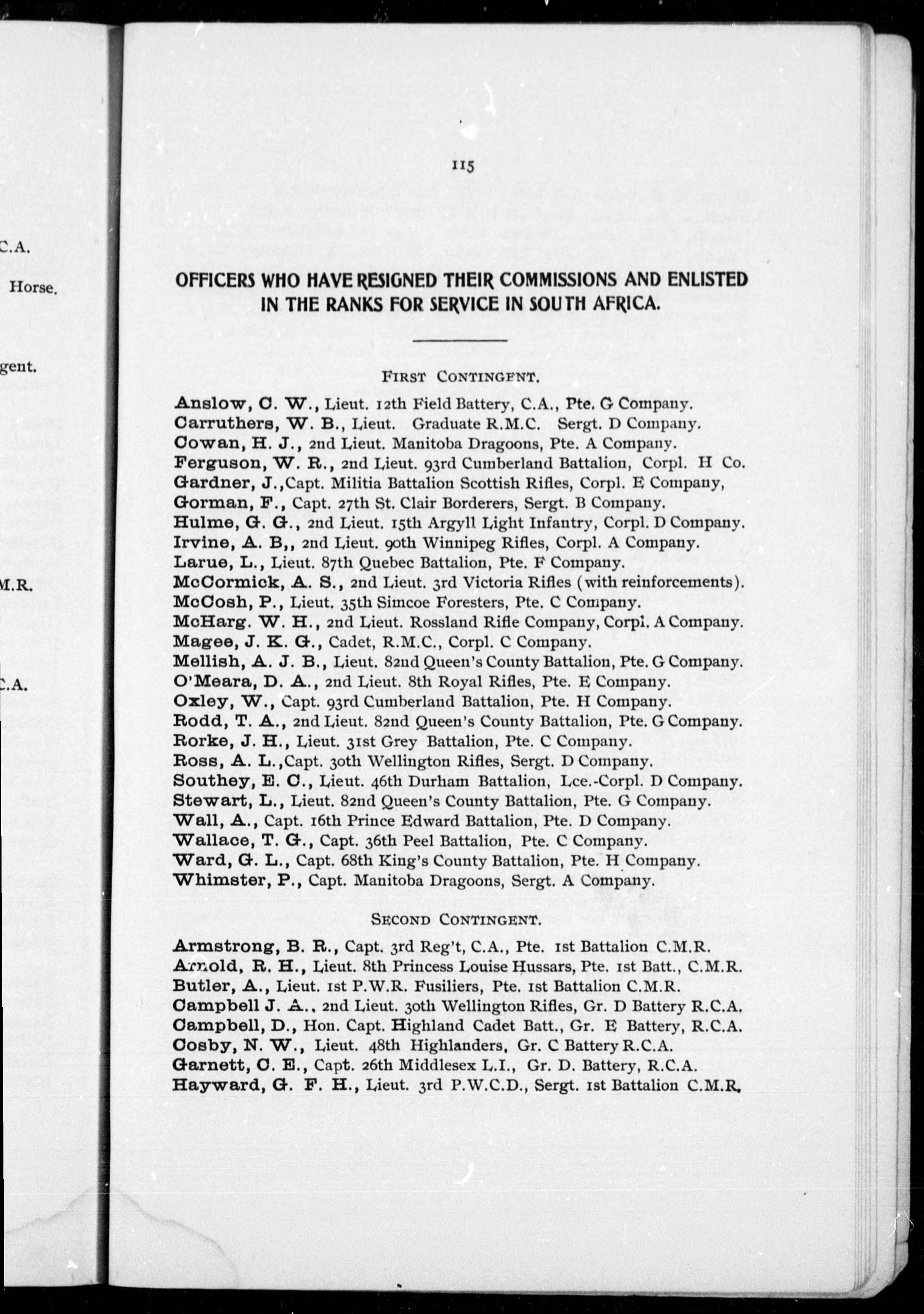 C.A.

Horse.

gent.

M.R.

C.A.

115

OFFICERS WHO HAVE RESIGNED THEIR COMMISSIONS AND ENLISTED IN THE RANKS FOR SERVICE IN SOUTH AFRICA.

FIRST CONTINGENT.

Anslow, C. W., Lieut. 12th Field Battery, C.A., Pte. G Company.
Carruthers, W. B., Lieut. Graduate R.M.C. Sergt. D Company.
Cowan, H. J., 2nd Lieut. Manitoba Dragoons, Pte. A Company.
Ferguson, W. R., 2nd Lieut. 93rd Cumberland Battalion, Corpl. H Co.
Gardner, J.,Capt. Militia Battalion Scottish Rifles, Corpl. E Company,
Gorman, F., Capt. 27th St. Clair Borderers, Sergt. B Company.
Hulme, G. G., 2nd Lieut. 15th Argyll Light Infantry, Corpl. D Company.
Irvine, A. B,, 2nd Lieut. 90th Winnipeg Rifles, Corpl. A Company.
Larue, L., Lieut. 87th Quebec Battalion, Pte. F Company.
McCormick, A. S., 2nd Lieut. 3rd Victoria Rifles (with reinforcements).
McCosh, P., Lieut. 35th Simcoe Foresters, Pte. C Company.
McHarg. W. H., 2nd Lieut. Rossland Rifle Company, Corpl. A Company.
Magee, J. K. G., Cadet, R.M.C., Corpl. C Company.
Mellish, A. J. B., Lieut. 82nd Queen's County Battalion, Pte. G Company.
O'Meara, D. A., 2nd Lieut. 8th Royal Rifles, Pte. E Company.
Oxley, W., Capt. 93rd Cumberland Battalion, Pte. H Company.
Rodd, T. A., 2nd Lieut. 82nd Queen's County Battalion, Pte. G Company.
Rorke, J. H., Lieut. 31st Grey Battalion, Pte. C Company.
Ross, A. L.,Capt. 30th Wellington Rifles, Sergt. D Company.
Southey, E. C., Lieut. 46th Durham Battalion, Lce.-Corpl. D Company.
Stewart, L., Lieut. 82nd Queen's County Battalion, Pte. G Company.
Wall, A., Capt. 16th Prince Edward Battalion, Pte. D Company.
Wallace, T. G., Capt. 36th Peel Battalion, Pte. C Company.
Ward, G. L., Capt. 68th King's County Battalion, Pte. H Company.
Whimster, P., Capt. Manitoba Dragoons, Sergt. A Company.

SECOND CONTINGENT.

Armstrong, B. R., Capt. 3rd Reg't, C.A., Pte. 1st Battalion C.M.R.
Arnold, R. H., Lieut. 8th Princess Louise Hussars, Pte. 1st Batt., C.M.R.
Butler, A., Lieut. 1st P.W.R. Fusiliers, Pte. 1st Battalion C.M.R.
Campbell J. A., 2nd Lieut. 30th Wellington Rifles, Gr. D Battery R.C.A.
Campbell, D., Hon. Capt. Highland Cadet Batt., Gr. E Battery, R.C.A.
Cosby, N. W., Lieut. 48th Highlanders, Gr. C Battery R.C.A.
Garnett, C. E., Capt. 26th Middlesex L.I., Gr. D. Battery, R.C.A.
Hayward, G. F. H., Lieut. 3rd P.W.C.D., Sergt. 1st Battalion C.M.R.